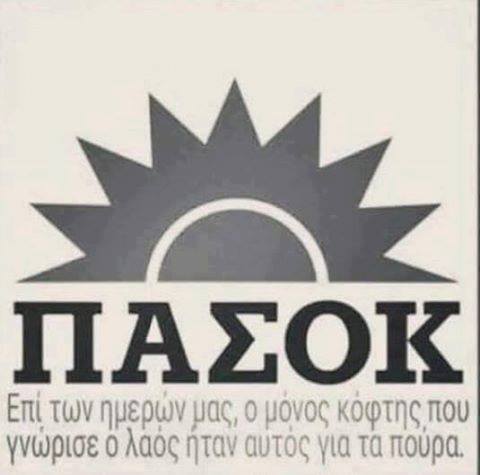 ΠΑΣΟΚ

Επί των ημερών μας, ο μόνος κόφτης που γνώρισε ο λαός ήταν αυτός για τα πούρα.